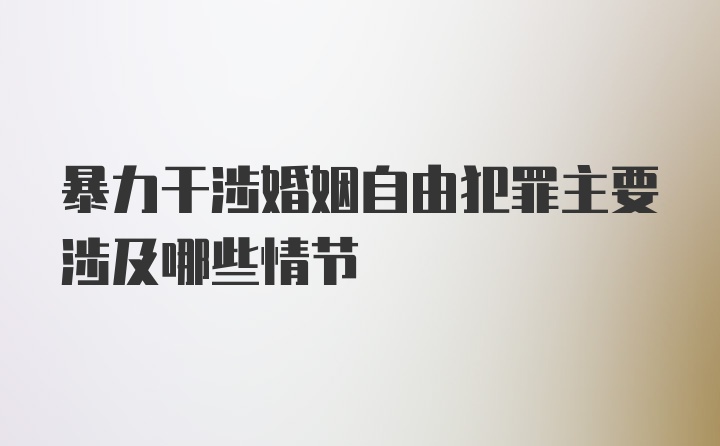 暴力干涉婚姻自由犯罪主要涉及哪些情节